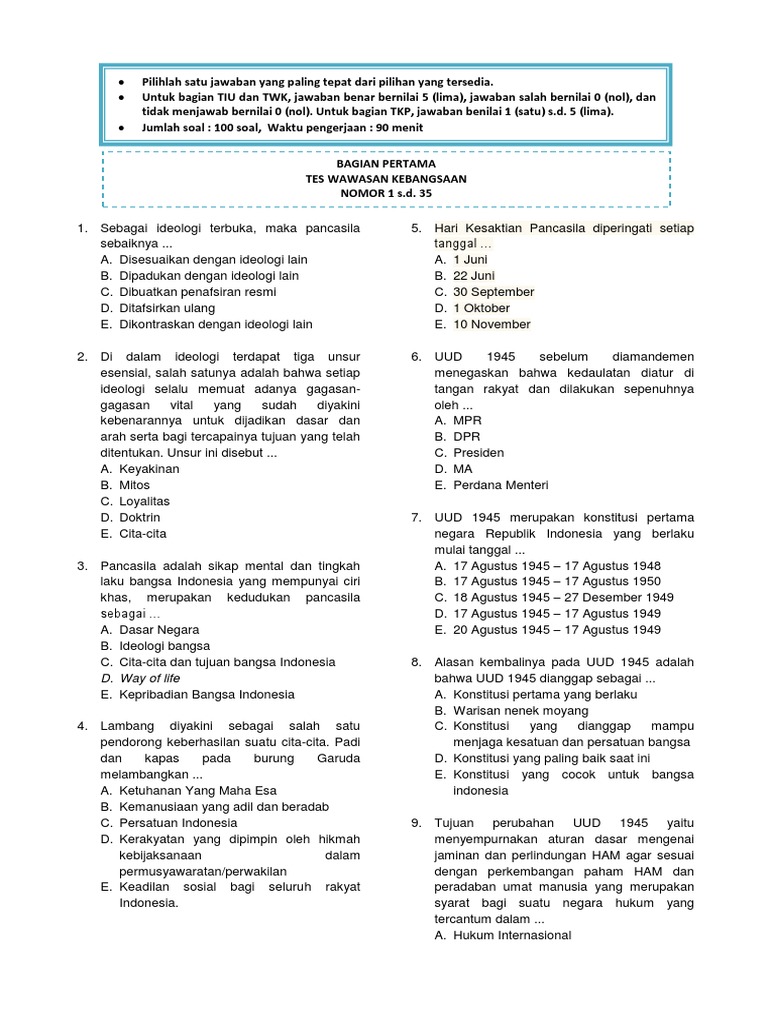 • Pilihlah satu jawaban yang paling tepat dari pilihan yang tersedia.
• Untuk bagian TIU dan TWK, jawaban benar bernilai 5 (lima), jawaban salah bernilai 0 (nol), dan tidak menjawab bernilai 0 (nol). Untuk bagian TKP, jawaban benilai 1 (satu) s.d. 5 (lima).
• Jumlah soal : 100 soal, Waktu pengerjaan : 90 menit

BAGIAN PERTAMA
TES WAWASAN KEBANGSAAN
NOMOR 1 s.d. 35

1. Sebagai ideologi terbuka, maka pancasila sebaiknya ...
A. Disesuaikan dengan ideologi lain
B. Dipadukan dengan ideologi lain
C. Dibuatkan penafsiran resmi
D. Ditafsirkan ulang
E. Dikontraskan dengan ideologi lain

2. Di dalam ideologi terdapat tiga unsur esensial, salah satunya adalah bahwa setiap ideologi selalu memuat adanya gagasan-gagasan vital yang sudah diyakini kebenarannya untuk dijadikan dasar dan arah serta bagi tercapainya tujuan yang telah ditentukan. Unsur ini disebut ...
A. Keyakinan
B. Mitos
C. Loyalitas
D. Doktrin
E. Cita-cita

3. Pancasila adalah sikap mental dan tingkah laku bangsa Indonesia yang mempunyai ciri khas, merupakan kedudukan pancasila sebagai ...
A. Dasar Negara
B. Ideologi bangsa
C. Cita-cita dan tujuan bangsa Indonesia
D. Way of life
E. Kepribadian Bangsa Indonesia

4. Lambang diyakini sebagai salah satu pendorong keberhasilan suatu cita-cita. Padi dan kapas pada burung Garuda melambangkan ...
A. Ketuhanan Yang Maha Esa
B. Kemanusiaan yang adil dan beradab
C. Persatuan Indonesia
D. Kerakyatan yang dipimpin oleh hikmah kebijaksanaan dalam permusyawaratan/perwakilan
E. Keadilan sosial bagi seluruh rakyat Indonesia.

5. Hari Kesaktian Pancasila diperingati setiap tanggal ...
A. 1 Juni
B. 22 Juni
C. 30 September
D. 1 Oktober
E. 10 November

6. UUD 1945 sebelum diamandemen menegaskan bahwa kedaulatan diatur di tangan rakyat dan dilakukan sepenuhnya oleh ...
A. MPR
B. DPR
C. Presiden
D. MA
E. Perdana Menteri

7. UUD 1945 merupakan konstitusi pertama negara Republik Indonesia yang berlaku mulai tanggal ...
A. 17 Agustus 1945 – 17 Agustus 1948
B. 17 Agustus 1945 – 17 Agustus 1950
C. 18 Agustus 1945 – 27 Desember 1949
D. 17 Agustus 1945 – 17 Agustus 1949
E. 20 Agustus 1945 – 17 Agustus 1949

8. Alasan kembalinya pada UUD 1945 adalah bahwa UUD 1945 dianggap sebagai ...
A. Konstitusi pertama yang berlaku
B. Warisan nenek moyang
C. Konstitusi yang dianggap mampu menjaga kesatuan dan persatuan bangsa
D. Konstitusi yang paling baik saat ini
E. Konstitusi yang cocok untuk bangsa indonesia

9. Tujuan perubahan UUD 1945 yaitu menyempurnakan aturan dasar mengenai jaminan dan perlindungan HAM agar sesuai dengan perkembangan paham HAM dan peradaban umat manusia yang merupakan syarat bagi suatu negara hukum yang tercantum dalam ...
A. Hukum Internasional